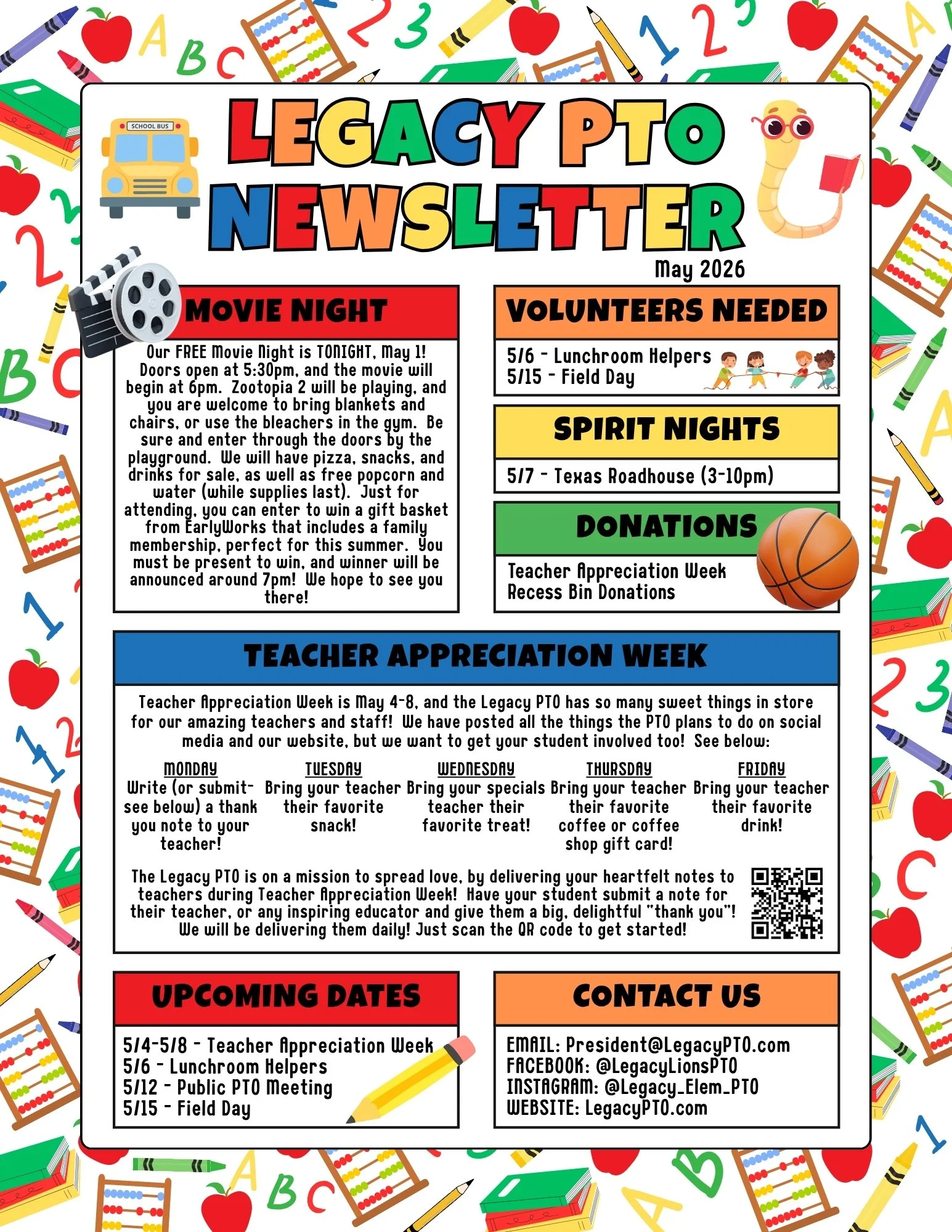 SCHOOL BUS

LEGACY PTO NEWSLETTER

May 2026

MOVIE NIGHT

Our FREE Movie Night is TONIGHT, May 1! Doors open at 5:30pm, and the movie will begin at 6pm. Zootopia 2 will be playing, and you are welcome to bring blankets and chairs, or use the bleachers in the gym. Be sure and enter through the doors by the playground. We will have pizza, snacks, and drinks for sale, as well as free popcorn and water (while supplies last). Just for attending, you can enter to win a gift basket from EarlyWorks that includes a family membership, perfect for this summer. You must be present to win, and winner will be announced around 7pm! We hope to see you there!

VOLUNTEERS NEEDED

5/6 - Lunchroom Helpers
5/15 - Field Day

SPIRIT NIGHTS

5/7 - Texas Roadhouse (3-10pm)

DONATIONS

Teacher Appreciation Week
Recess Bin Donations

TEACHER APPRECIATION WEEK

Teacher Appreciation Week is May 4-8, and the Legacy PTO has so many sweet things in store for our amazing teachers and staff! We have posted all the things the PTO plans to do on social media and our website, but we want to get your student involved too! See below:

MONDAY
Write (or submit- see below) a thank you note to your teacher!

TUESDAY
Bring your teacher their favorite snack!

WEDNESDAY
Bring your specials teacher their favorite treat!

THURSDAY
Bring your teacher their favorite coffee or coffee shop gift card!

FRIDAY
Bring your teacher their favorite drink!

The Legacy PTO is on a mission to spread love, by delivering your heartfelt notes to teachers during Teacher Appreciation Week! Have your student submit a note for their teacher, or any inspiring educator and give them a big, delightful "thank you"! We will be delivering them daily! Just scan the QR code to get started!

UPCOMING DATES

5/4-5/8 - Teacher Appreciation Week
5/6 - Lunchroom Helpers
5/12 - Public PTO Meeting
5/15 - Field Day

CONTACT US

EMAIL: President@LegacyPTO.com
FACEBOOK: @LegacyLionsPTO
INSTAGRAM: @Legacy_Elem_PTO
WEBSITE: LegacyPTO.com